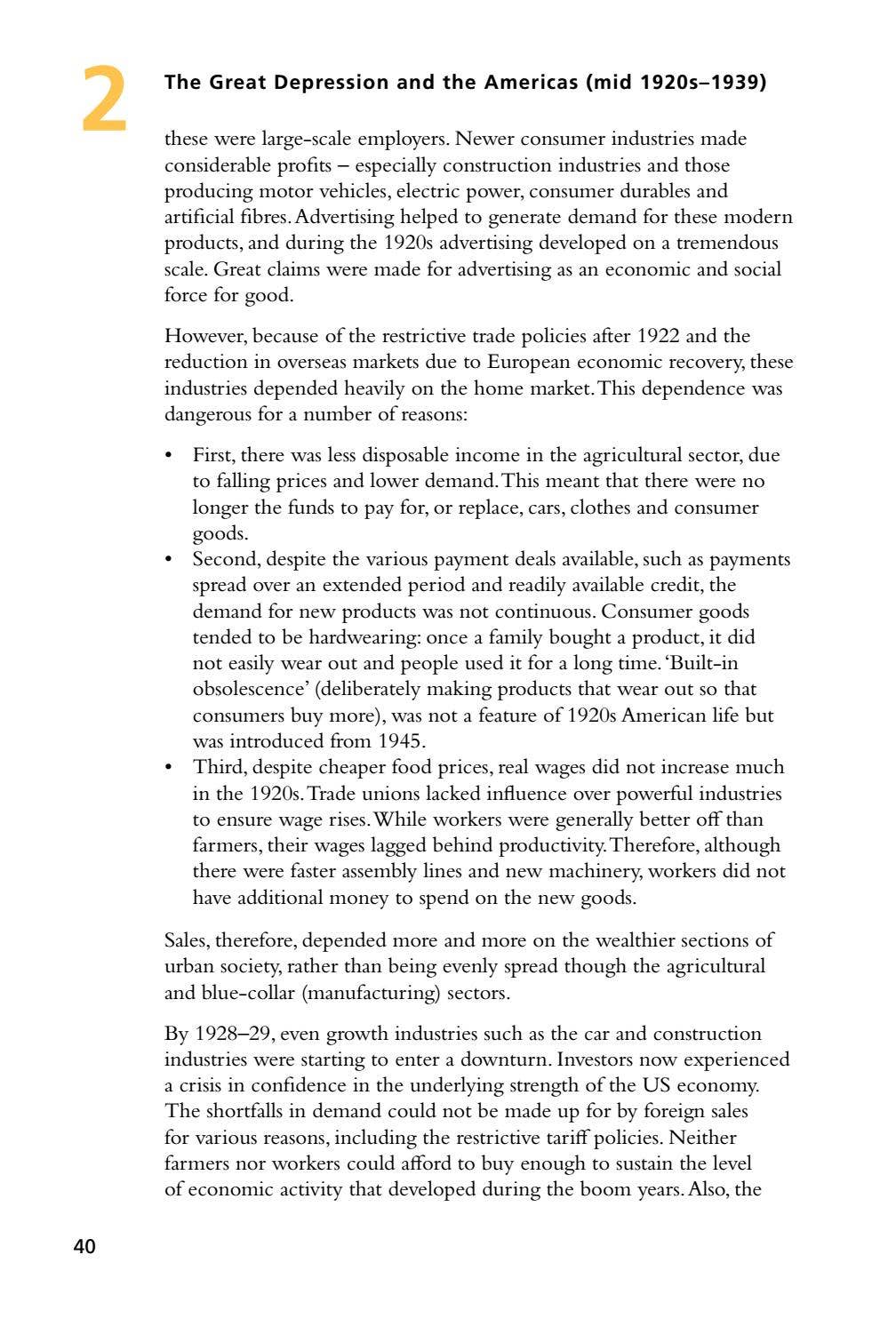 2

The Great Depression and the Americas (mid 1920s–1939)

these were large-scale employers. Newer consumer industries made considerable profits – especially construction industries and those producing motor vehicles, electric power, consumer durables and artificial fibres. Advertising helped to generate demand for these modern products, and during the 1920s advertising developed on a tremendous scale. Great claims were made for advertising as an economic and social force for good.

However, because of the restrictive trade policies after 1922 and the reduction in overseas markets due to European economic recovery, these industries depended heavily on the home market. This dependence was dangerous for a number of reasons:

• First, there was less disposable income in the agricultural sector, due to falling prices and lower demand. This meant that there were no longer the funds to pay for, or replace, cars, clothes and consumer goods.
• Second, despite the various payment deals available, such as payments spread over an extended period and readily available credit, the demand for new products was not continuous. Consumer goods tended to be hardwearing: once a family bought a product, it did not easily wear out and people used it for a long time. 'Built-in obsolescence' (deliberately making products that wear out so that consumers buy more), was not a feature of 1920s American life but was introduced from 1945.
• Third, despite cheaper food prices, real wages did not increase much in the 1920s. Trade unions lacked influence over powerful industries to ensure wage rises. While workers were generally better off than farmers, their wages lagged behind productivity. Therefore, although there were faster assembly lines and new machinery, workers did not have additional money to spend on the new goods.

Sales, therefore, depended more and more on the wealthier sections of urban society, rather than being evenly spread though the agricultural and blue-collar (manufacturing) sectors.

By 1928–29, even growth industries such as the car and construction industries were starting to enter a downturn. Investors now experienced a crisis in confidence in the underlying strength of the US economy. The shortfalls in demand could not be made up for by foreign sales for various reasons, including the restrictive tariff policies. Neither farmers nor workers could afford to buy enough to sustain the level of economic activity that developed during the boom years. Also, the

40